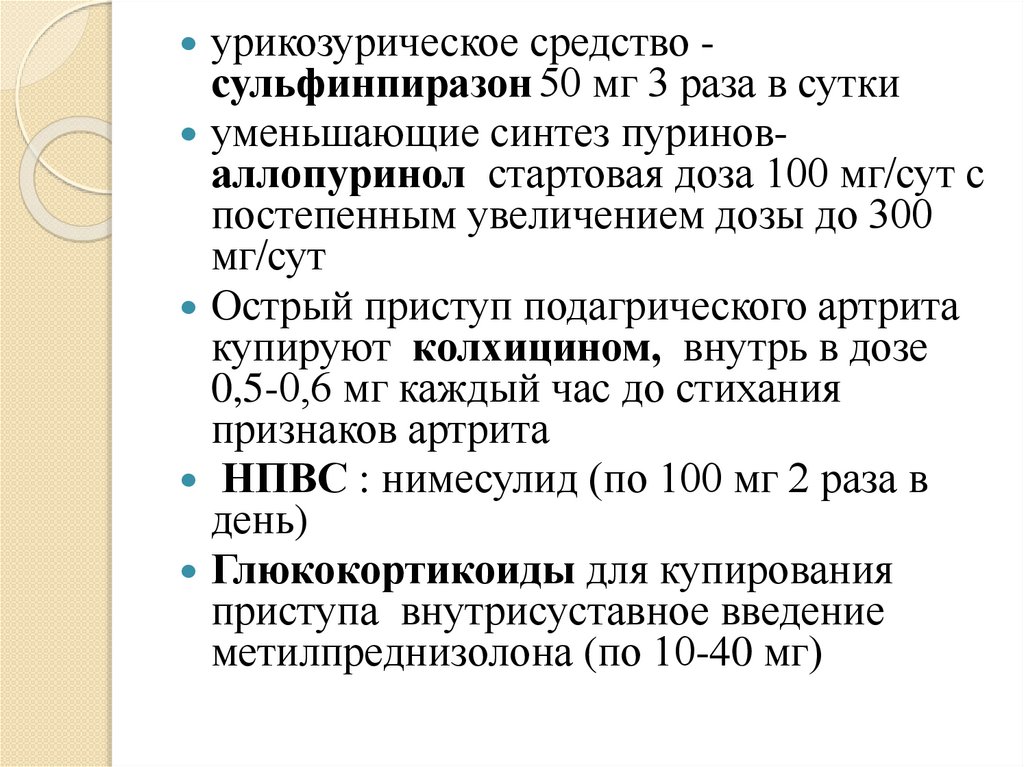 урикозурическое средство - сульфинпиразон 50 мг 3 раза в сутки

уменьшающие синтез пуринов- аллопуринол стартовая доза 100 мг/сут с постепенным увеличением дозы до 300 мг/сут

Острый приступ подагрического артрита купируют колхицином, внутрь в дозе 0,5-0,6 мг каждый час до стихания признаков артрита

НПВС : нимесулид (по 100 мг 2 раза в день)

Глюкокортикоиды для купирования приступа внутрисуставное введение метилпреднизолона (по 10-40 мг)